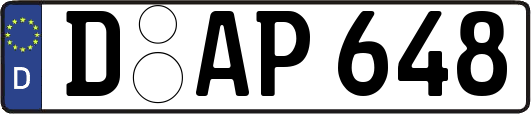 D

D AP 648